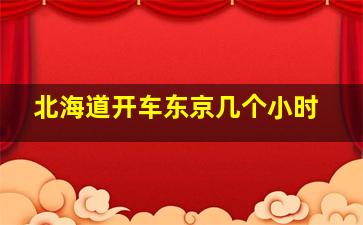 北海道开车东京几个小时